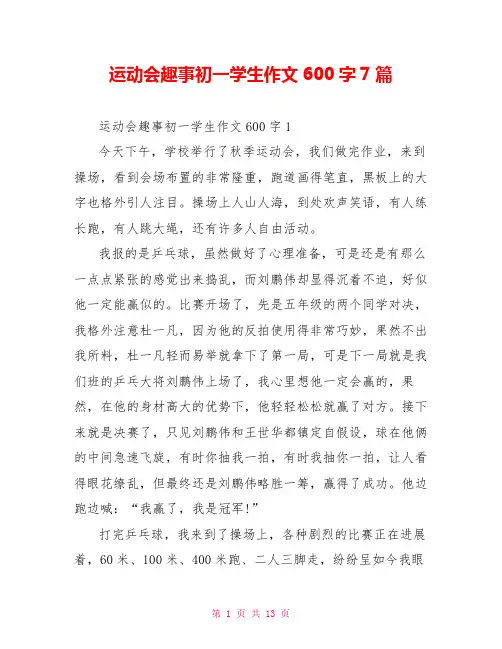 运动会趣事初一学生作文 600 字 7 篇

运动会趣事初一学生作文 600 字 1

今天下午，学校举行了秋季运动会，我们做完作业，来到操场，看到会场布置的非常隆重，跑道画得笔直，黑板上的大字也格外引人注目。操场上人山人海，到处欢声笑语，有人练长跑，有人跳大绳，还有许多人自由活动。

我报的是乒乓球，虽然做好了心理准备，可是还是有那么一点点紧张的感觉出来捣乱，而刘鹏伟却显得沉着不迫，好似他一定能赢似的。比赛开场了，先是五年级的两个同学对决，我格外注意杜一凡，因为他的反拍使用得非常巧妙，果然不出我所料，杜一凡轻而易举就拿下了第一局，可是下一局就是我们班的乒乓大将刘鹏伟上场了，我心里想他一定会赢的，果然，在他的身材高大的优势下，他轻轻松松就赢了对方。接下来就是决赛了，只见刘鹏伟和王世华都镇定自假设，球在他俩的中间急速飞旋，有时你抽我一拍，有时我抽你一拍，让人看得眼花缭乱，但最终还是刘鹏伟略胜一筹，赢得了成功。他边跑边喊：“我赢了，我是冠军!”

打完乒乓球，我来到了操场上，各种剧烈的比赛正在进展着，60 米、100 米、400 米跑、二人三脚走，纷纷呈如今我眼

第 1 页 共 13 页